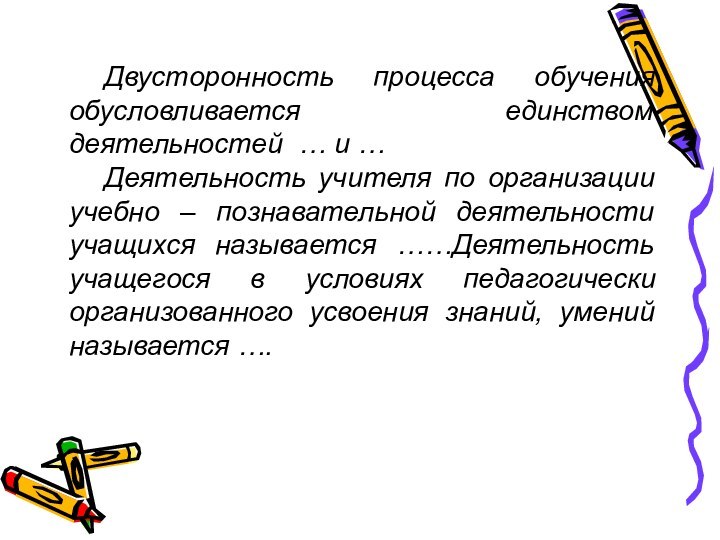 Двусторонность процесса обучения обусловливается единством деятельностей … и …

Деятельность учителя по организации учебно – познавательной деятельности учащихся называется ……Деятельность учащегося в условиях педагогически организованного усвоения знаний, умений называется ….